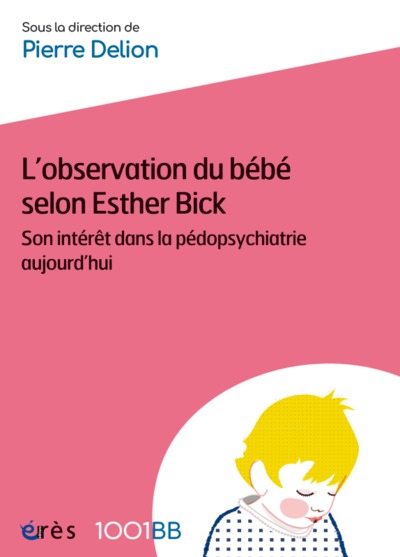 Sous la direction de
Pierre Delion

L'observation du bébé selon Esther Bick
Son intérêt dans la pédopsychiatrie aujourd'hui

érès 1001BB